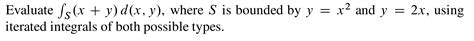 Evaluate $\int_S (x + y)\, d(x, y)$, where $S$ is bounded by $y = x^2$ and $y = 2x$, using iterated integrals of both possible types.